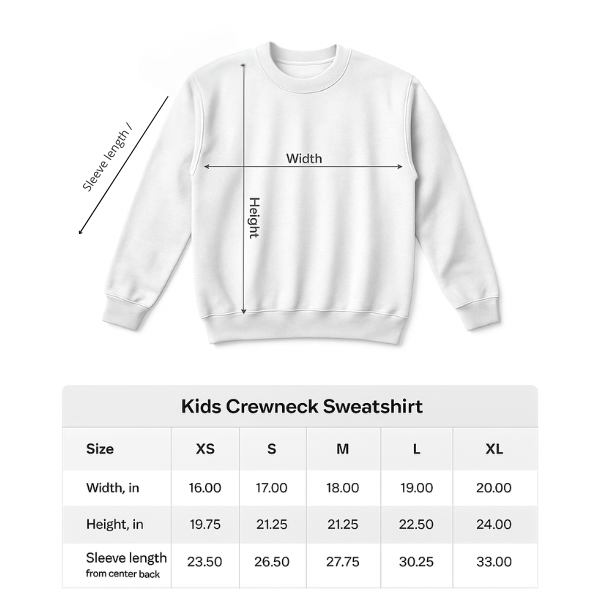 Sleeve length /

Width

Height

Kids Crewneck Sweatshirt

| Size | XS | S | M | L | XL |
|---|---|---|---|---|---|
| Width, in | 16.00 | 17.00 | 18.00 | 19.00 | 20.00 |
| Height, in | 19.75 | 21.25 | 21.25 | 22.50 | 24.00 |
| Sleeve length from center back | 23.50 | 26.50 | 27.75 | 30.25 | 33.00 |